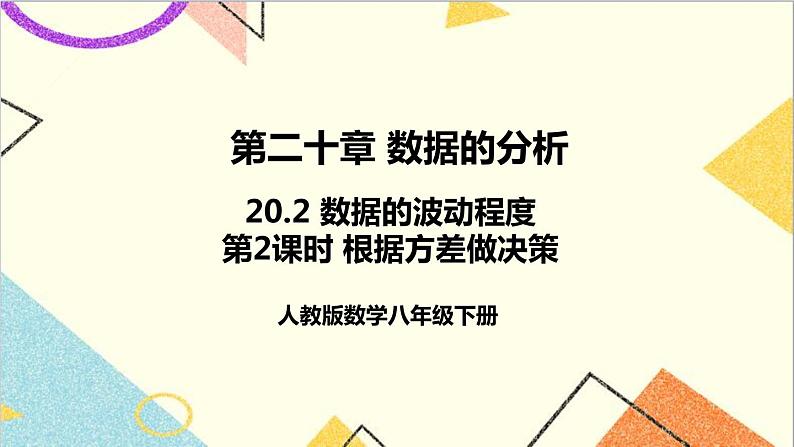 第二十章 数据的分析

20.2 数据的波动程度
第2课时 根据方差做决策

人教版数学八年级下册